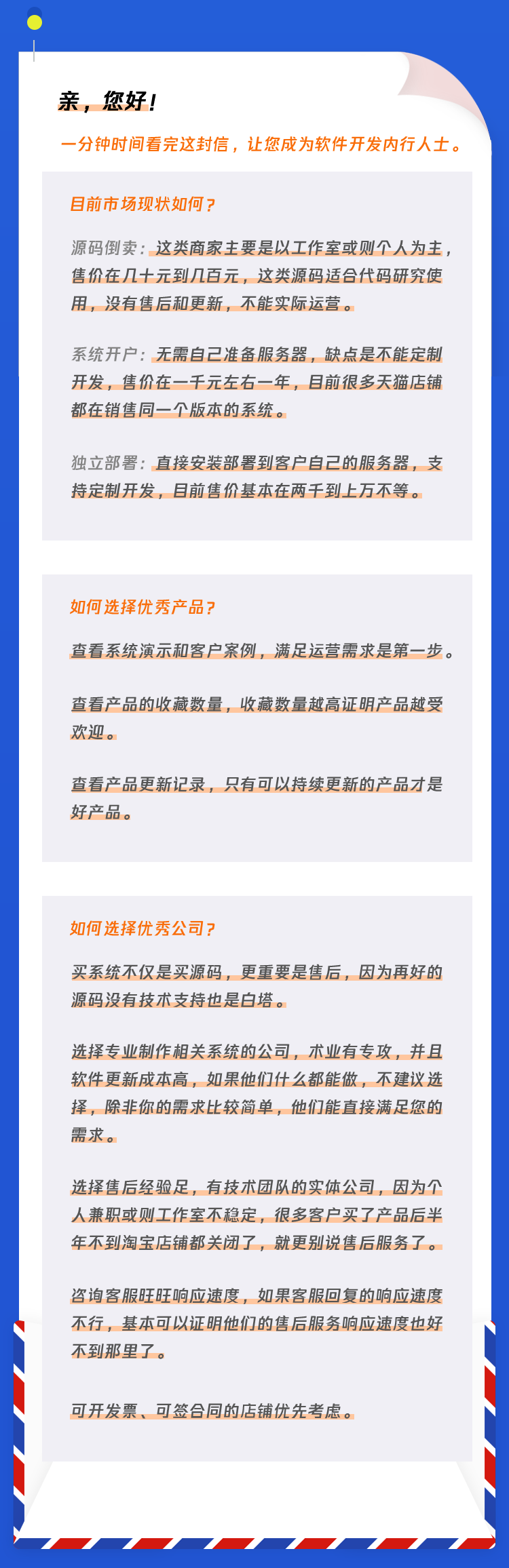 亲，您好！

一分钟时间看完这封信，让您成为软件开发内行人士。

目前市场现状如何？

源码倒卖：这类商家主要是以工作室或则个人为主，售价在几十元到几百元，这类源码适合代码研究使用，没有售后和更新，不能实际运营。

系统开户：无需自己准备服务器，缺点是不能定制开发，售价在一千元左右一年，目前很多天猫店铺都在销售同一个版本的系统。

独立部署：直接安装部署到客户自己的服务器，支持定制开发，目前售价基本在两千到上万不等。

如何选择优秀产品？

查看系统演示和客户案例，满足运营需求是第一步。

查看产品的收藏数量，收藏数量越高证明产品越受欢迎。

查看产品更新记录，只有可以持续更新的产品才是好产品。

如何选择优秀公司？

买系统不仅是买源码，更重要是售后，因为再好的源码没有技术支持也是白塔。

选择专业制作相关系统的公司，术业有专攻，并且软件更新成本高，如果他们什么都能做，不建议选择，除非你的需求比较简单，他们能直接满足您的需求。

选择售后经验足，有技术团队的实体公司，因为个人兼职或则工作室不稳定，很多客户买了产品后半年不到淘宝店铺都关闭了，就更别说售后服务了。

咨询客服旺旺响应速度，如果客服回复的响应速度不行，基本可以证明他们的售后服务响应速度也好不到那里了。

可开发票、可签合同的店铺优先考虑。